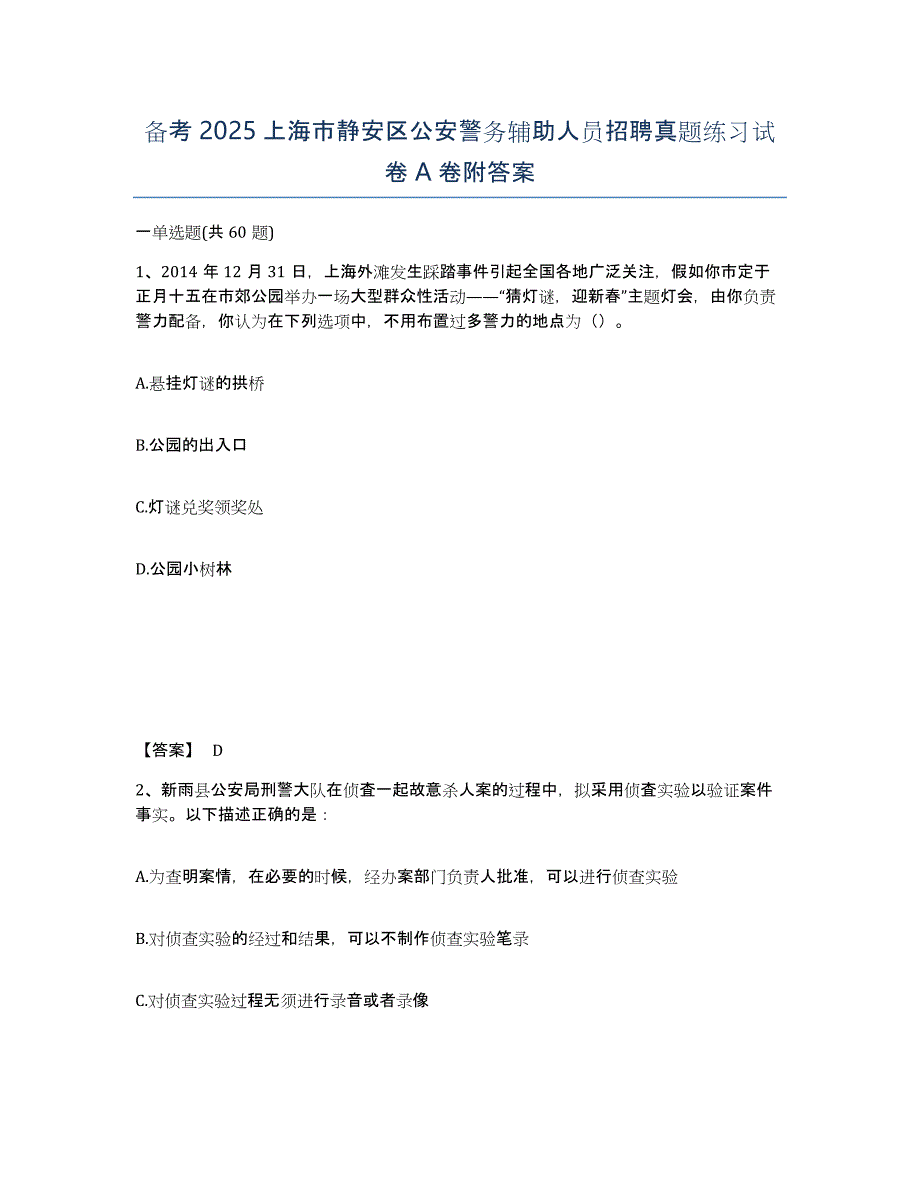 备考 2025 上海市静安区公安警务辅助人员招聘真题练习试卷 A 卷附答案

一单选题(共 60 题)

1、2014 年 12 月 31 日，上海外滩发生踩踏事件引起全国各地广泛关注，假如你市定于正月十五在市郊公园举办一场大型群众性活动——“猜灯谜，迎新春”主题灯会，由你负责警力配备，你认为在下列选项中，不用布置过多警力的地点为（）。

A.悬挂灯谜的拱桥

B.公园的出入口

C.灯谜兑奖领奖处

D.公园小树林

【答案】 D

2、新雨县公安局刑警大队在侦查一起故意杀人案的过程中，拟采用侦查实验以验证案件事实。以下描述正确的是：

A.为查明案情，在必要的时候，经办案部门负责人批准，可以进行侦查实验

B.对侦查实验的经过和结果，可以不制作侦查实验笔录

C.对侦查实验过程无须进行录音或者录像